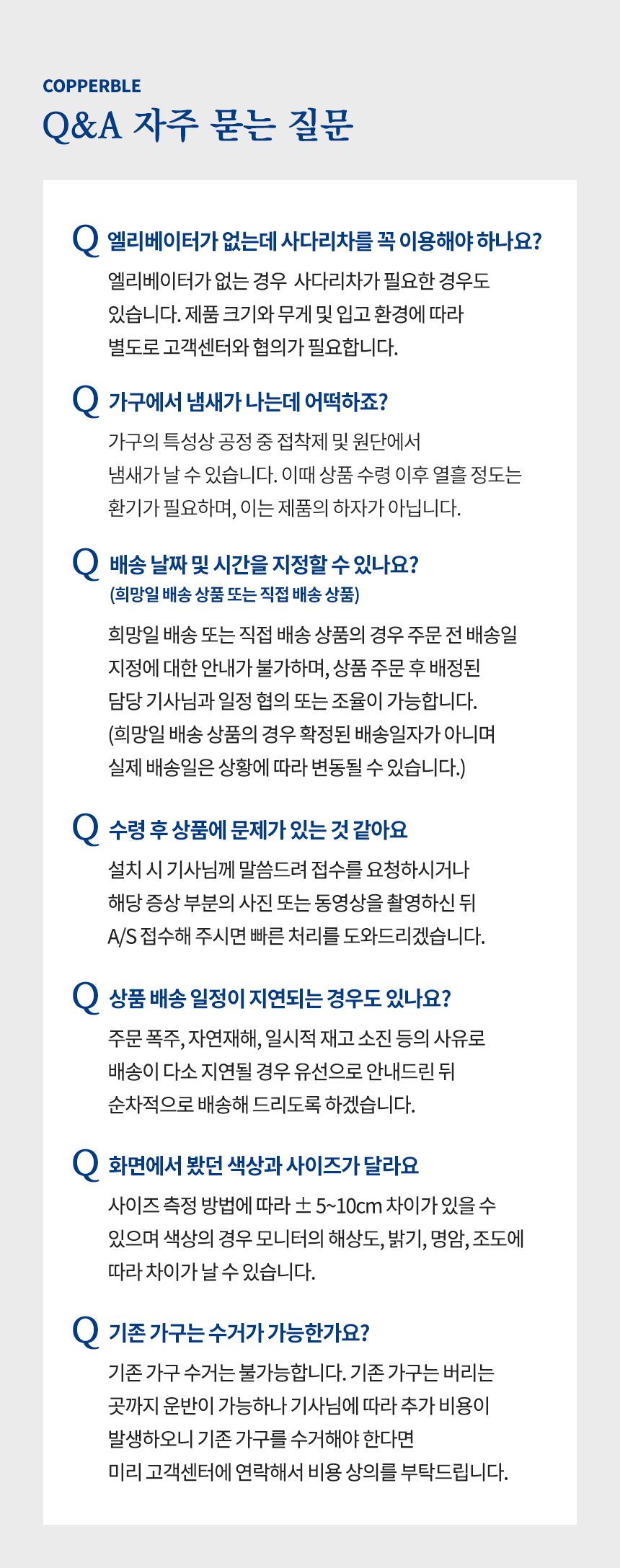 COPPERBLE
Q&A 자주 묻는 질문

Q 엘리베이터가 없는데 사다리차를 꼭 이용해야 하나요?
엘리베이터가 없는 경우 사다리차가 필요한 경우도 있습니다. 제품 크기와 무게 및 입고 환경에 따라 별도로 고객센터와 협의가 필요합니다.

Q 가구에서 냄새가 나는데 어떡하죠?
가구의 특성상 공정 중 접착제 및 원단에서 냄새가 날 수 있습니다. 이때 상품 수령 이후 열흘 정도는 환기가 필요하며, 이는 제품의 하자가 아닙니다.

Q 배송 날짜 및 시간을 지정할 수 있나요?
(희망일 배송 상품 또는 직접 배송 상품)
희망일 배송 또는 직접 배송 상품의 경우 주문 전 배송일 지정에 대한 안내가 불가하며, 상품 주문 후 배정된 담당 기사님과 일정 협의 또는 조율이 가능합니다.
(희망일 배송 상품의 경우 확정된 배송일자가 아니며 실제 배송일은 상황에 따라 변동될 수 있습니다.)

Q 수령 후 상품에 문제가 있는 것 같아요
설치 시 기사님께 말씀드려 접수를 요청하시거나 해당 증상 부분의 사진 또는 동영상을 촬영하신 뒤 A/S 접수해 주시면 빠른 처리를 도와드리겠습니다.

Q 상품 배송 일정이 지연되는 경우도 있나요?
주문 폭주, 자연재해, 일시적 재고 소진 등의 사유로 배송이 다소 지연될 경우 유선으로 안내드린 뒤 순차적으로 배송해 드리도록 하겠습니다.

Q 화면에서 봤던 색상과 사이즈가 달라요
사이즈 측정 방법에 따라 ± 5~10cm 차이가 있을 수 있으며 색상의 경우 모니터의 해상도, 밝기, 명암, 조도에 따라 차이가 날 수 있습니다.

Q 기존 가구는 수거가 가능한가요?
기존 가구 수거는 불가능합니다. 기존 가구는 버리는 곳까지 운반이 가능하나 기사님에 따라 추가 비용이 발생하오니 기존 가구를 수거해야 한다면 미리 고객센터에 연락해서 비용 상의를 부탁드립니다.